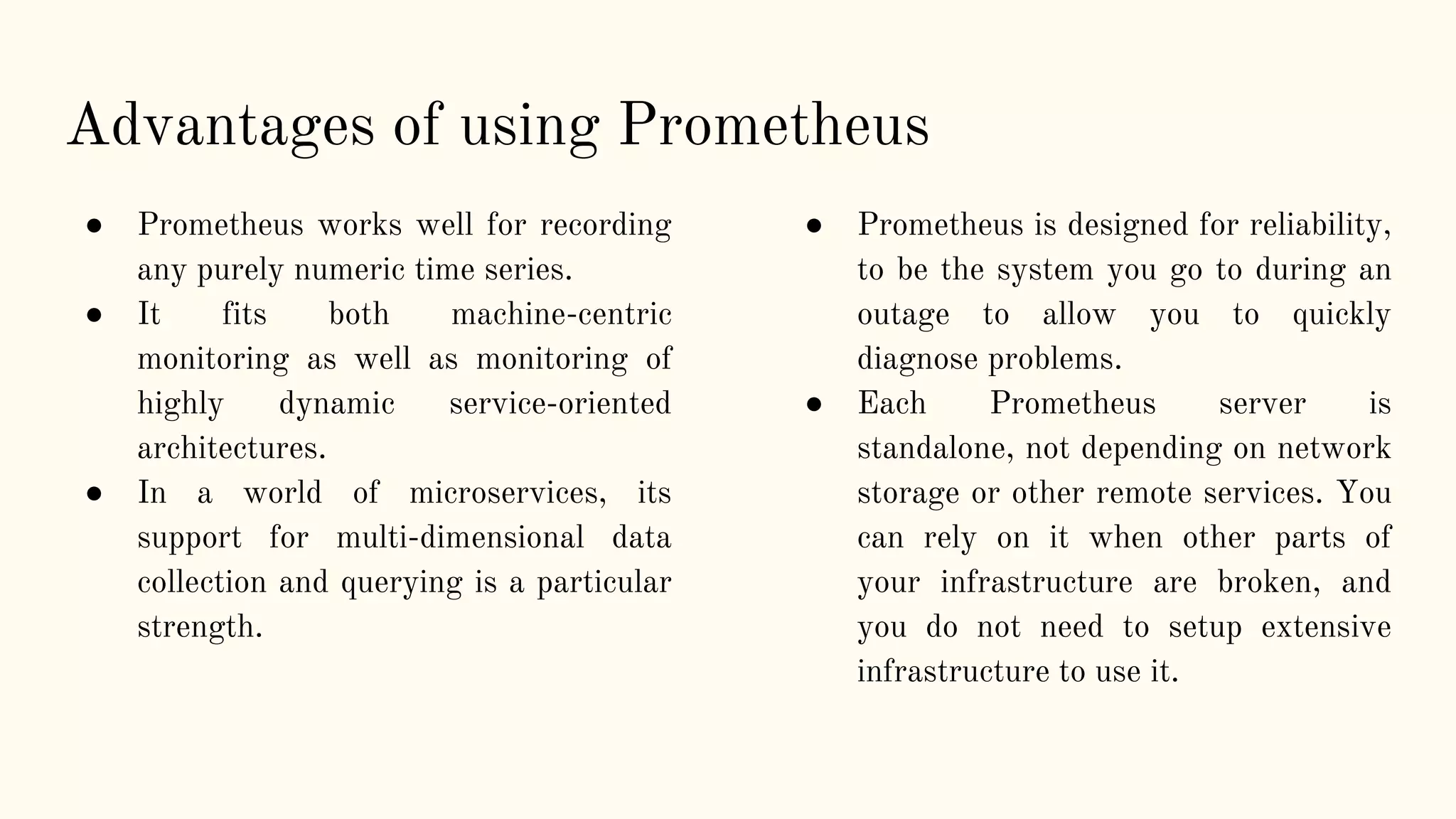 Advantages of using Prometheus

● Prometheus works well for recording any purely numeric time series.
● It fits both machine-centric monitoring as well as monitoring of highly dynamic service-oriented architectures.
● In a world of microservices, its support for multi-dimensional data collection and querying is a particular strength.

● Prometheus is designed for reliability, to be the system you go to during an outage to allow you to quickly diagnose problems.
● Each Prometheus server is standalone, not depending on network storage or other remote services. You can rely on it when other parts of your infrastructure are broken, and you do not need to setup extensive infrastructure to use it.